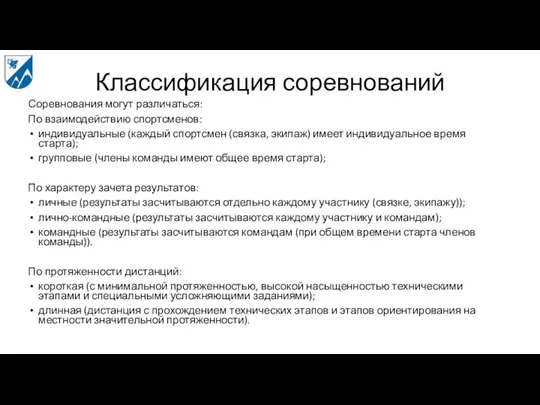 Классификация соревнований

Соревнования могут различаться:

По взаимодействию спортсменов:

• индивидуальные (каждый спортсмен (связка, экипаж) имеет индивидуальное время старта);
• групповые (члены команды имеют общее время старта);

По характеру зачета результатов:

• личные (результаты засчитываются отдельно каждому участнику (связке, экипажу));
• лично-командные (результаты засчитываются каждому участнику и командам);
• командные (результаты засчитываются командам (при общем времени старта членов команды)).

По протяженности дистанций:

• короткая (с минимальной протяженностью, высокой насыщенностью техническими этапами и специальными усложняющими заданиями);
• длинная (дистанция с прохождением технических этапов и этапов ориентирования на местности значительной протяженности).